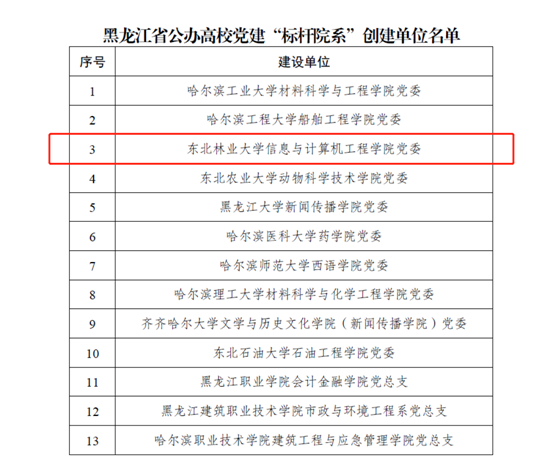 黑龙江省公办高校党建“标杆院系”创建单位名单

| 序号 | 建设单位 |
|---|---|
| 1 | 哈尔滨工业大学材料科学与工程学院党委 |
| 2 | 哈尔滨工程大学船舶工程学院党委 |
| 3 | 东北林业大学信息与计算机工程学院党委 |
| 4 | 东北农业大学动物科学技术学院党委 |
| 5 | 黑龙江大学新闻传播学院党委 |
| 6 | 哈尔滨医科大学药学院党委 |
| 7 | 哈尔滨师范大学西语学院党委 |
| 8 | 哈尔滨理工大学材料科学与化学工程学院党委 |
| 9 | 齐齐哈尔大学文学与历史文化学院（新闻传播学院）党委 |
| 10 | 东北石油大学石油工程学院党委 |
| 11 | 黑龙江职业学院会计金融学院党总支 |
| 12 | 黑龙江建筑职业技术学院市政与环境工程系党总支 |
| 13 | 哈尔滨职业技术学院建筑工程与应急管理学院党总支 |